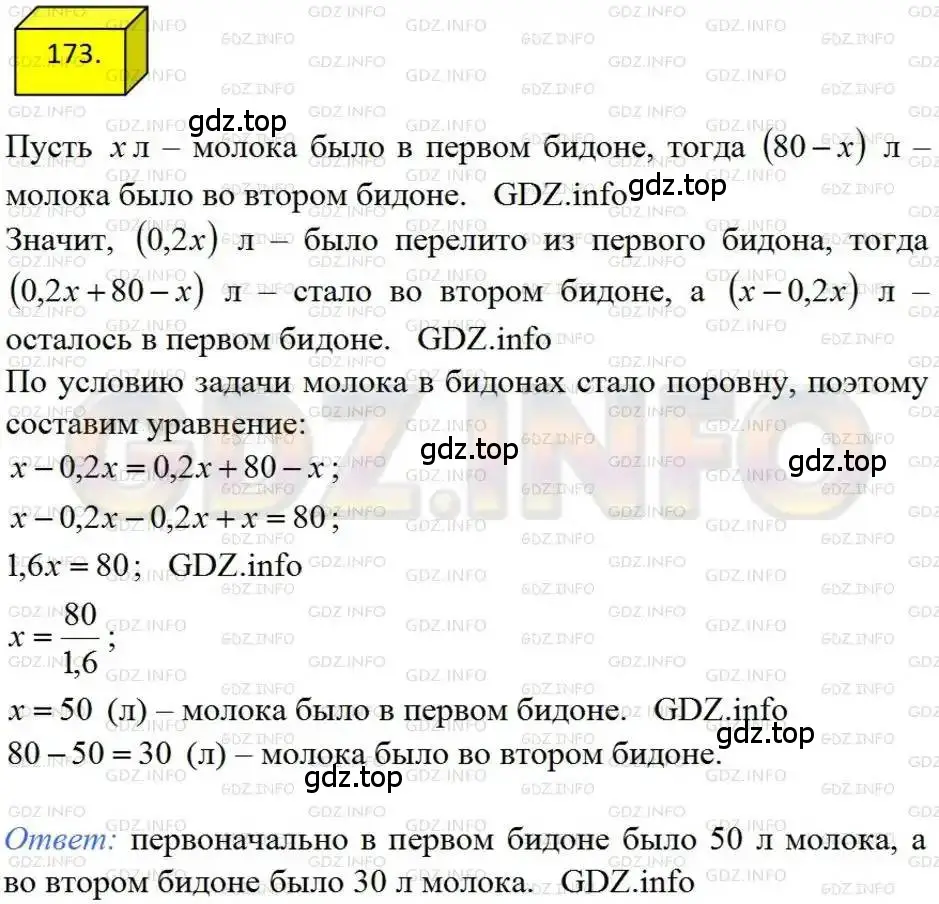 173.

gdz.top

Пусть $x$ л – молока было в первом бидоне, тогда $(80-x)$ л – молока было во втором бидоне. GDZ.info gdz.top

Значит, $(0{,}2x)$ л – было перелито из первого бидона, тогда $(0{,}2x+80-x)$ л – стало во втором бидоне, а $(x-0{,}2x)$ л – осталось в первом бидоне. GDZ.info

По условию задачи молока в бидонах стало поровну, поэтому составим уравнение:

gdz.top gdz.top

$x-0{,}2x=0{,}2x+80-x$;

$x-0{,}2x-0{,}2x+x=80$;

$1{,}6x=80$; GDZ.info

$x=\frac{80}{1{,}6}$;

$x=50$ (л) – молока было в первом бидоне. GDZ.info

gdz.top

$80-50=30$ (л) – молока было во втором бидоне.

gdz.top

Ответ: первоначально в первом бидоне было 50 л молока, а во втором бидоне было 30 л молока. GDZ.info